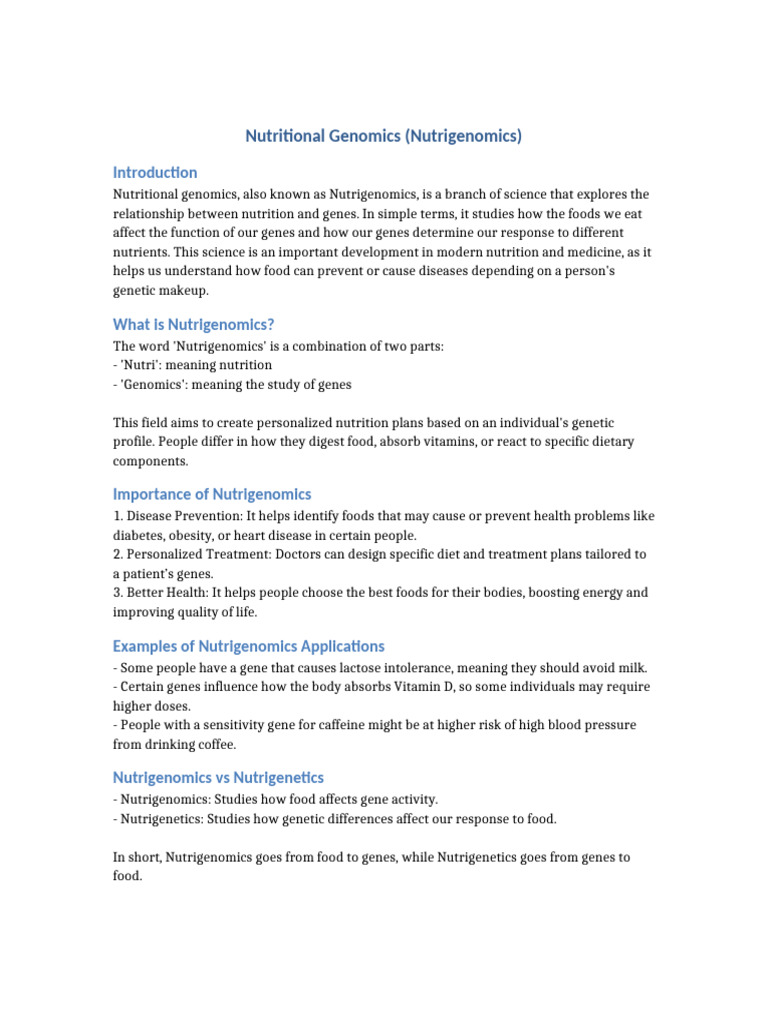 Nutritional Genomics (Nutrigenomics)

Introduction

Nutritional genomics, also known as Nutrigenomics, is a branch of science that explores the relationship between nutrition and genes. In simple terms, it studies how the foods we eat affect the function of our genes and how our genes determine our response to different nutrients. This science is an important development in modern nutrition and medicine, as it helps us understand how food can prevent or cause diseases depending on a person's genetic makeup.

What is Nutrigenomics?

The word 'Nutrigenomics' is a combination of two parts:
- 'Nutri': meaning nutrition
- 'Genomics': meaning the study of genes

This field aims to create personalized nutrition plans based on an individual's genetic profile. People differ in how they digest food, absorb vitamins, or react to specific dietary components.

Importance of Nutrigenomics

1. Disease Prevention: It helps identify foods that may cause or prevent health problems like diabetes, obesity, or heart disease in certain people.
2. Personalized Treatment: Doctors can design specific diet and treatment plans tailored to a patient's genes.
3. Better Health: It helps people choose the best foods for their bodies, boosting energy and improving quality of life.

Examples of Nutrigenomics Applications

- Some people have a gene that causes lactose intolerance, meaning they should avoid milk.
- Certain genes influence how the body absorbs Vitamin D, so some individuals may require higher doses.
- People with a sensitivity gene for caffeine might be at higher risk of high blood pressure from drinking coffee.

Nutrigenomics vs Nutrigenetics

- Nutrigenomics: Studies how food affects gene activity.
- Nutrigenetics: Studies how genetic differences affect our response to food.

In short, Nutrigenomics goes from food to genes, while Nutrigenetics goes from genes to food.